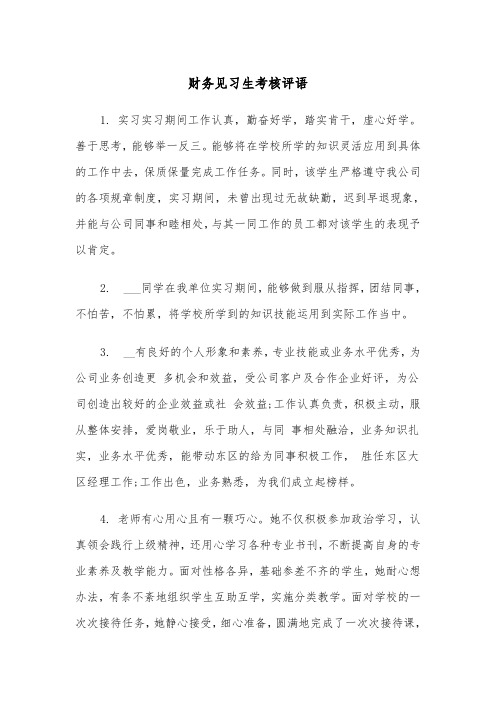 财务见习生考核评语

1. 实习实习期间工作认真，勤奋好学，踏实肯干，虚心好学。善于思考，能够举一反三。能够将在学校所学的知识灵活应用到具体的工作中去，保质保量完成工作任务。同时，该学生严格遵守我公司的各项规章制度，实习期间，未曾出现过无故缺勤，迟到早退现象，并能与公司同事和睦相处，与其一同工作的员工都对该学生的表现予以肯定。

2. ___同学在我单位实习期间，能够做到服从指挥，团结同事，不怕苦，不怕累，将学校所学到的知识技能运用到实际工作当中。

3. __有良好的个人形象和素养，专业技能或业务水平优秀，为公司业务创造更 多机会和效益，受公司客户及合作企业好评，为公司创造出较好的企业效益或社 会效益;工作认真负责，积极主动，服从整体安排，爱岗敬业，乐于助人，与同 事相处融洽，业务知识扎实，业务水平优秀，能带动东区的给为同事积极工作， 胜任东区大区经理工作;工作出色，业务熟悉，为我们成立起榜样。

4. 老师有心用心且有一颗巧心。她不仅积极参加政治学习，认真领会践行上级精神，还用心学习各种专业书刊，不断提高自身的专业素养及教学能力。面对性格各异，基础参差不齐的学生，她耐心想办法，有条不紊地组织学生互助互学，实施分类教学。面对学校的一次次接待任务，她静心接受，细心准备，圆满地完成了一次次接待课，